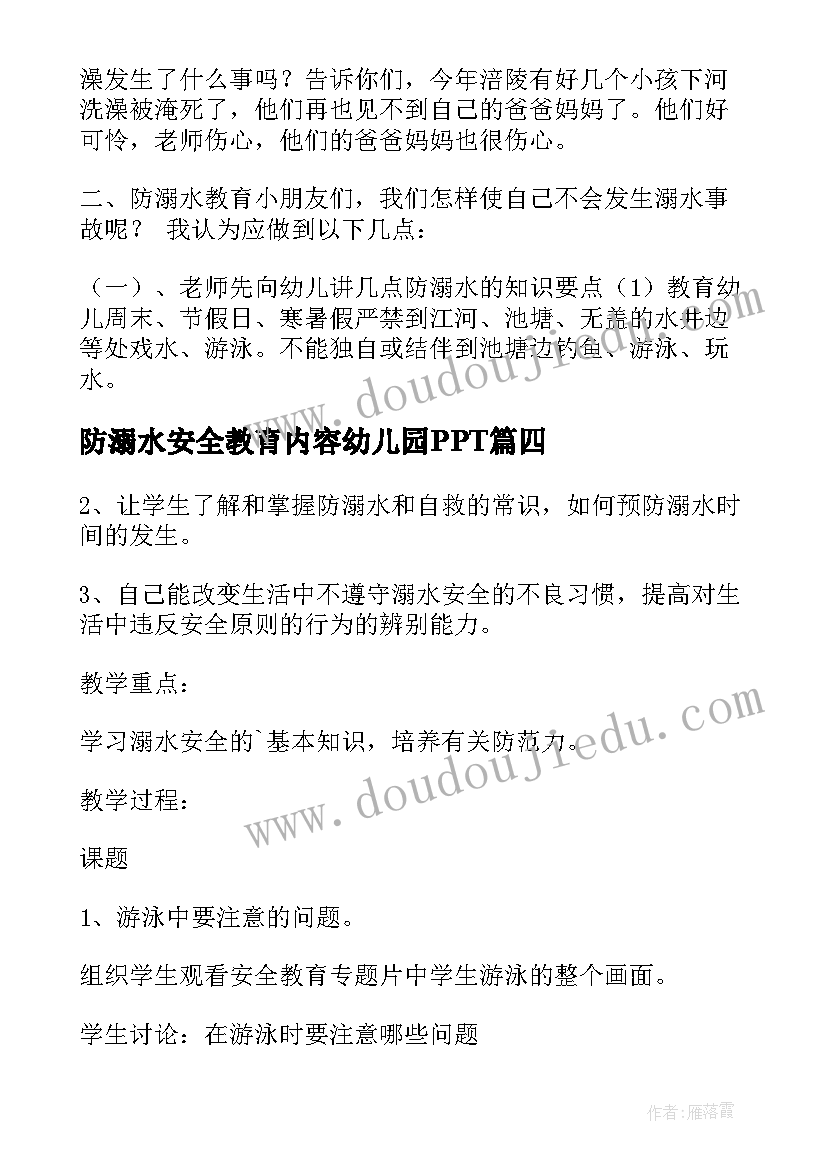 澡发生了什么事吗？告诉你们，今年涪陵有好几个小孩下河洗澡被淹死了，他们再也见不到自己的爸爸妈妈了。他们好可怜，老师伤心，他们的爸爸妈妈也很伤心。

二、防溺水教育小朋友们，我们怎样使自己不会发生溺水事故呢？ 我认为应做到以下几点：

（一）、老师先向幼儿讲几点防溺水的知识要点（1）教育幼儿周末、节假日、寒暑假严禁到江河、池塘、无盖的水井边等处戏水、游泳。不能独自或结伴到池塘边钓鱼、游泳、玩水。

www.doudoujiedu.com

防溺水安全教育内容幼儿园PPT篇四

2、让学生了解和掌握防溺水和自救的常识，如何预防溺水时间的发生。

3、自己能改变生活中不遵守溺水安全的不良习惯，提高对生活中违反安全原则的行为的辨别能力。

教学重点：

学习溺水安全的`基本知识，培养有关防范力。

www.doudoujiedu.com

教学过程：

课题

1、游泳中要注意的问题。

组织学生观看安全教育专题片中学生游泳的整个画面。

学生讨论：在游泳时要注意哪些问题

作者：雁落霞